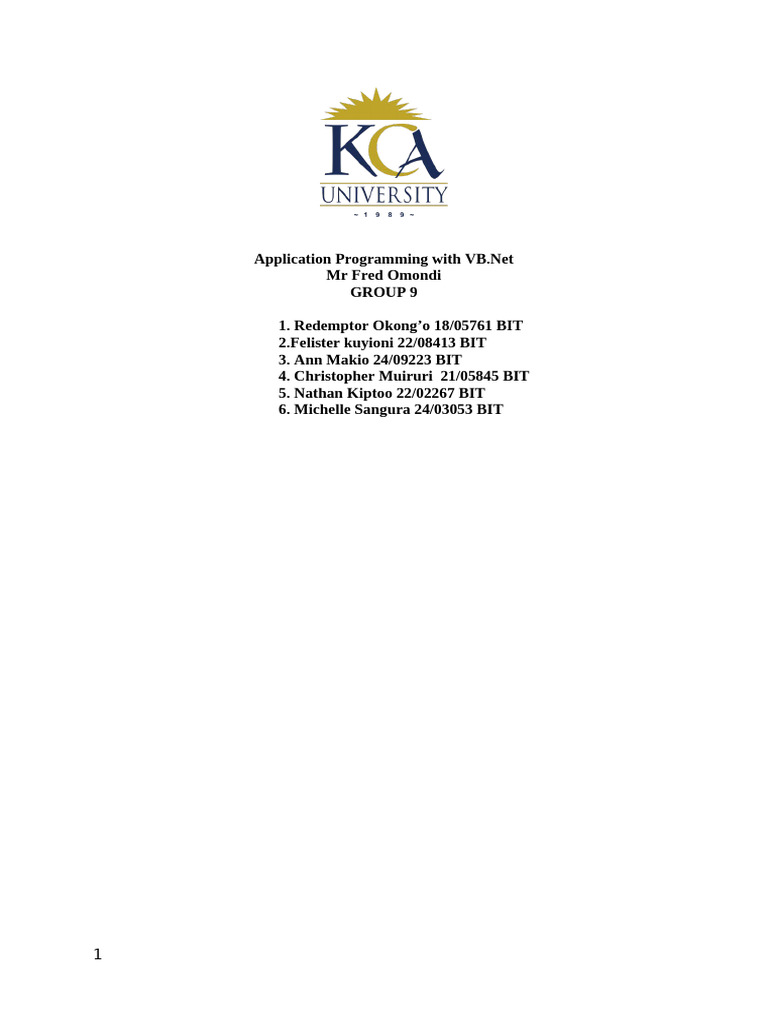 KCA
UNIVERSITY
~ 1 9 8 9 ~

Application Programming with VB.Net
Mr Fred Omondi
GROUP 9

1. Redemptor Okong'o 18/05761 BIT
2.Felister kuyioni 22/08413 BIT
3. Ann Makio 24/09223 BIT
4. Christopher Muiruri 21/05845 BIT
5. Nathan Kiptoo 22/02267 BIT
6. Michelle Sangura 24/03053 BIT

1